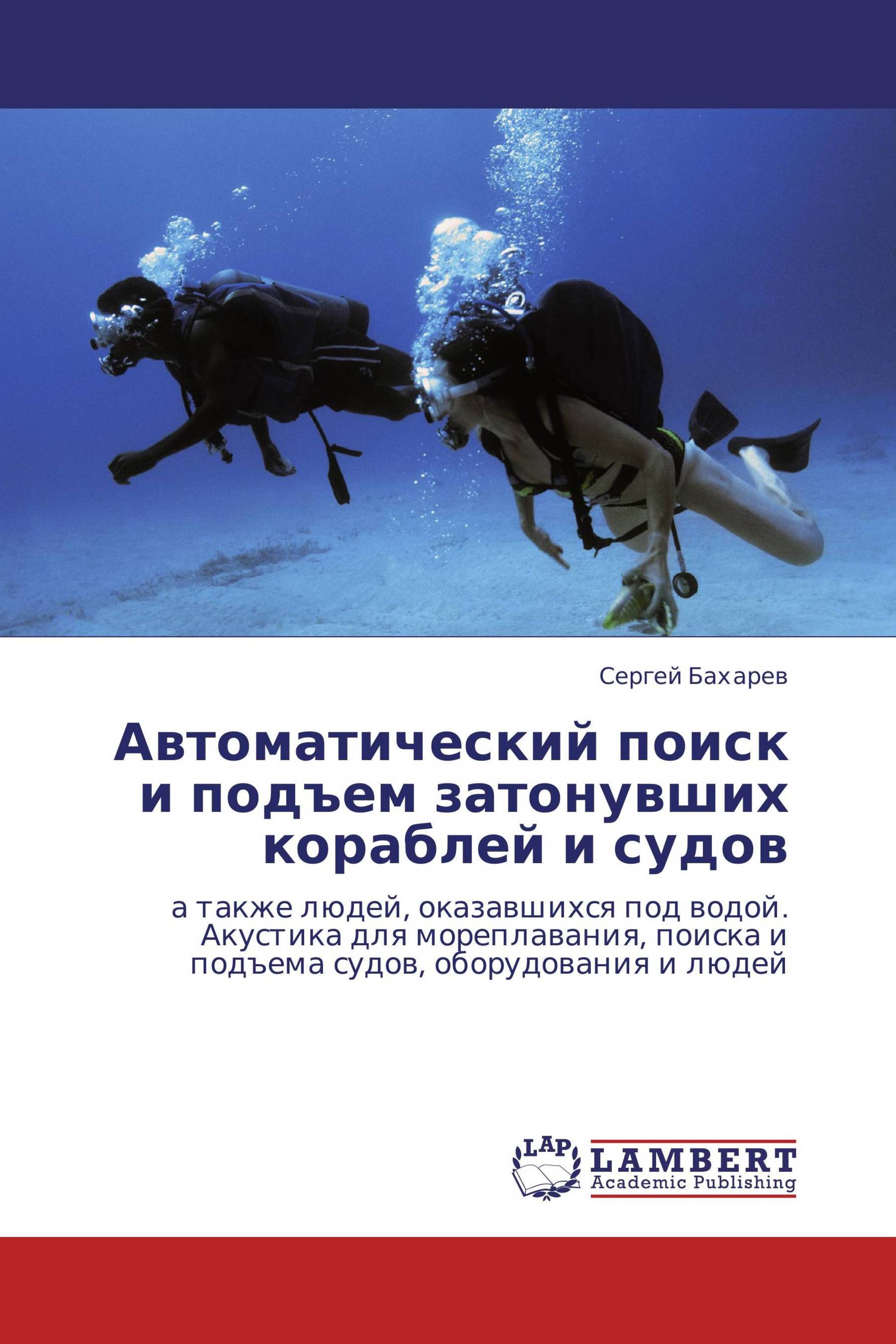 Сергей Бахарев

Автоматический поиск и подъем затонувших кораблей и судов

а также людей, оказавшихся под водой. Акустика для мореплавания, поиска и подъема судов, оборудования и людей

LAP LAMBERT Academic Publishing